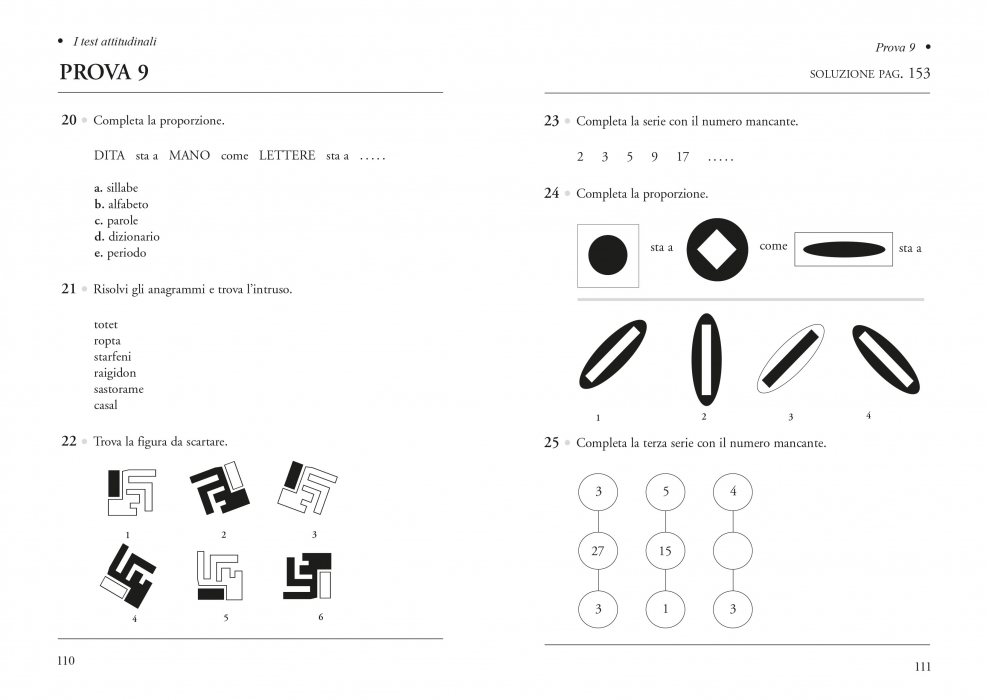 • I test attitudinali

PROVA 9

20 • Completa la proporzione.

DITA sta a MANO come LETTERE sta a .....

a. sillabe
b. alfabeto
c. parole
d. dizionario
e. periodo

21 • Risolvi gli anagrammi e trova l'intruso.

totet
ropta
starfeni
raigidon
sastorame
casal

22 • Trova la figura da scartare.

1 2 3
4 5 6

110

Prova 9 •

SOLUZIONE PAG. 153

23 • Completa la serie con il numero mancante.

2 3 5 9 17 .....

24 • Completa la proporzione.

sta a come sta a

1 2 3 4

25 • Completa la terza serie con il numero mancante.

3 5 4
27 15
3 1 3

111